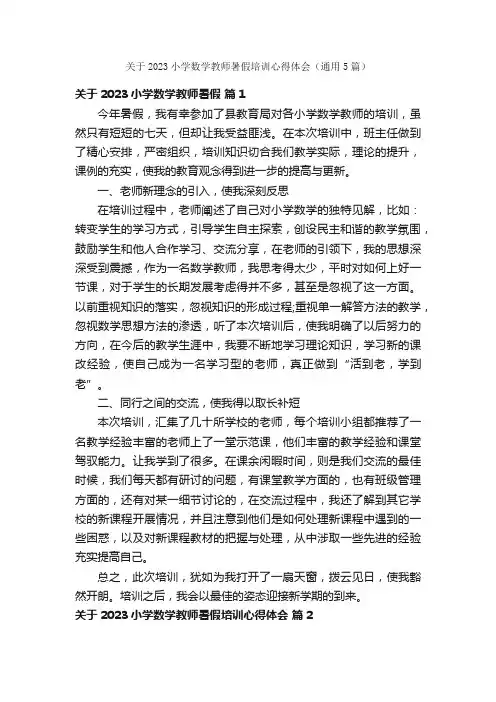 关于 2023 小学数学教师暑假培训心得体会（通用 5 篇）

关于 2023 小学数学教师暑假 篇 1

今年暑假，我有幸参加了县教育局对各小学数学教师的培训，虽然只有短短的七天，但却让我受益匪浅。在本次培训中，班主任做到了精心安排，严密组织，培训知识切合我们教学实际，理论的提升，课例的充实，使我的教育观念得到进一步的提高与更新。

一、老师新理念的引入，使我深刻反思

在培训过程中，老师阐述了自己对小学数学的独特见解，比如：转变学生的学习方式，引导学生自主探索，创设民主和谐的教学氛围，鼓励学生和他人合作学习、交流分享，在老师的引领下，我的思想深深受到震撼，作为一名数学教师，我思考得太少，平时对如何上好一节课，对于学生的长期发展考虑得并不多，甚至是忽视了这一方面。以前重视知识的落实，忽视知识的形成过程;重视单一解答方法的教学，忽视数学思想方法的渗透，听了本次培训后，使我明确了以后努力的方向，在今后的教学生涯中，我要不断地学习理论知识，学习新的课改经验，使自己成为一名学习型的老师，真正做到“活到老，学到老”。

二、同行之间的交流，使我得以取长补短

本次培训，汇集了几十所学校的老师，每个培训小组都推荐了一名教学经验丰富的老师上了一堂示范课，他们丰富的教学经验和课堂驾驭能力。让我学到了很多。在课余闲暇时间，则是我们交流的最佳时候，我们每天都有研讨的问题，有课堂教学方面的，也有班级管理方面的，还有对某一细节讨论的，在交流过程中，我还了解到其它学校的新课程开展情况，并且注意到他们是如何处理新课程中遇到的一些困惑，以及对新课程教材的把握与处理，从中涉取一些先进的经验充实提高自己。

总之，此次培训，犹如为我打开了一扇天窗，拨云见日，使我豁然开朗。培训之后，我会以最佳的姿态迎接新学期的到来。

关于 2023 小学数学教师暑假培训心得体会 篇 2